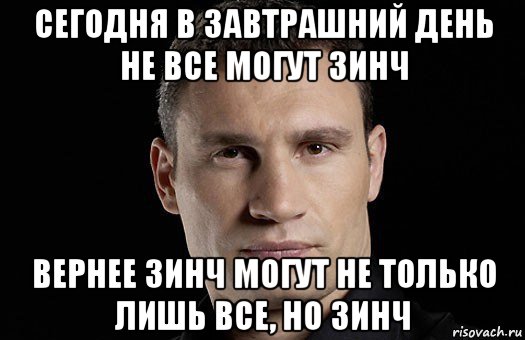 СЕГОДНЯ В ЗАВТРАШНИЙ ДЕНЬ НЕ ВСЕ МОГУТ ЗИНЧ

ВЕРНЕЕ ЗИНЧ МОГУТ НЕ ТОЛЬКО ЛИШЬ ВСЕ, НО ЗИНЧ

risovach.ru